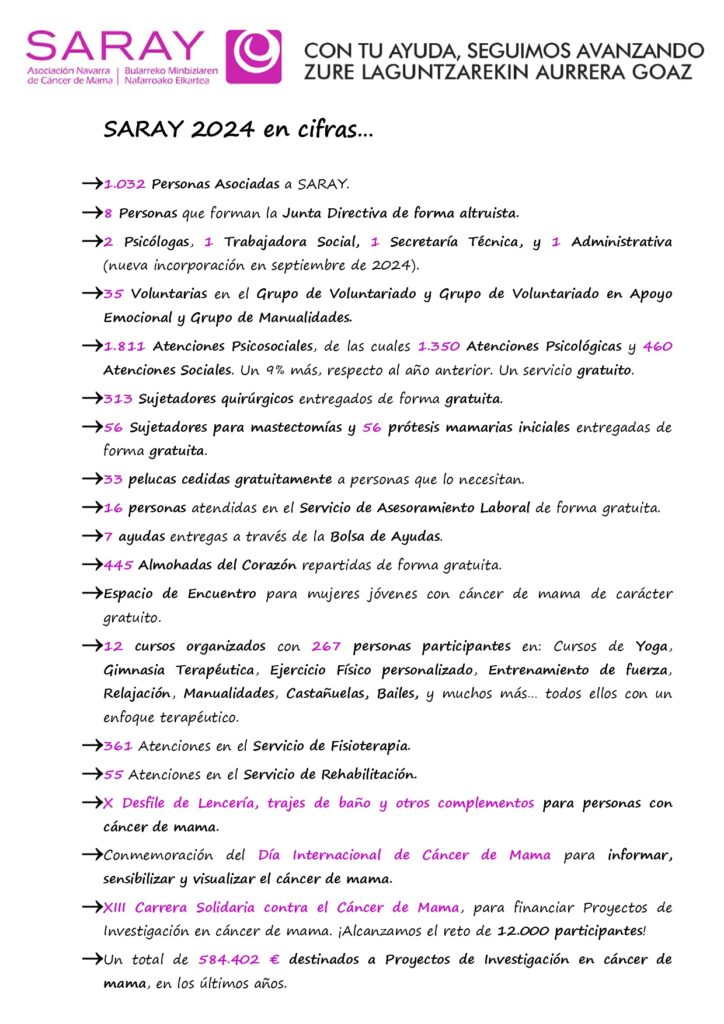 SARAY
Asociación Navarra de Cáncer de Mama | Bularreko Minbiziaren Nafarroako Elkartea

CON TU AYUDA, SEGUIMOS AVANZANDO
ZURE LAGUNTZAREKIN AURRERA GOAZ

SARAY 2024 en cifras...

→1.032 Personas Asociadas a SARAY.

→8 Personas que forman la Junta Directiva de forma altruista.

→2 Psicólogas, 1 Trabajadora Social, 1 Secretaría Técnica, y 1 Administrativa (nueva incorporación en septiembre de 2024).

→35 Voluntarias en el Grupo de Voluntariado y Grupo de Voluntariado en Apoyo Emocional y Grupo de Manualidades.

→1.811 Atenciones Psicosociales, de las cuales 1.350 Atenciones Psicológicas y 460 Atenciones Sociales. Un 9% más, respecto al año anterior. Un servicio gratuito.

→313 Sujetadores quirúrgicos entregados de forma gratuita.

→56 Sujetadores para mastectomías y 56 prótesis mamarias iniciales entregadas de forma gratuita.

→33 pelucas cedidas gratuitamente a personas que lo necesitan.

→16 personas atendidas en el Servicio de Asesoramiento Laboral de forma gratuita.

→7 ayudas entregas a través de la Bolsa de Ayudas.

→445 Almohadas del Corazón repartidas de forma gratuita.

→Espacio de Encuentro para mujeres jóvenes con cáncer de mama de carácter gratuito.

→12 cursos organizados con 267 personas participantes en: Cursos de Yoga, Gimnasia Terapéutica, Ejercicio Físico personalizado, Entrenamiento de fuerza, Relajación, Manualidades, Castañuelas, Bailes, y muchos más... todos ellos con un enfoque terapéutico.

→361 Atenciones en el Servicio de Fisioterapia.

→55 Atenciones en el Servicio de Rehabilitación.

→X Desfile de Lencería, trajes de baño y otros complementos para personas con cáncer de mama.

→Conmemoración del Día Internacional de Cáncer de Mama para informar, sensibilizar y visualizar el cáncer de mama.

→XIII Carrera Solidaria contra el Cáncer de Mama, para financiar Proyectos de Investigación en cáncer de mama. ¡Alcanzamos el reto de 12.000 participantes!

→Un total de 584.402 € destinados a Proyectos de Investigación en cáncer de mama, en los últimos años.